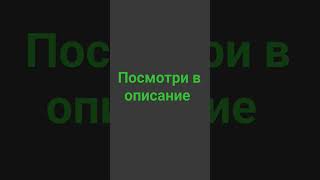 Посмотри в описание